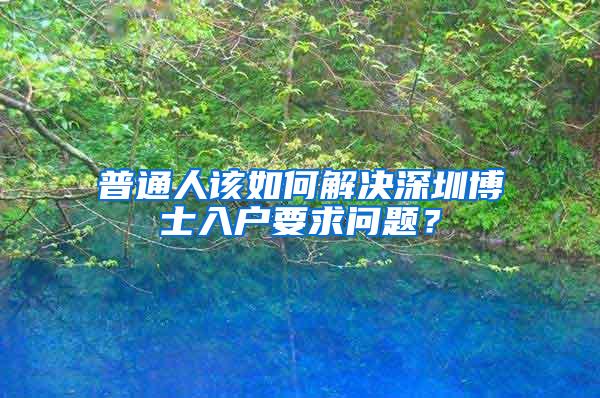 普通人该如何解决深圳博士入户要求问题？